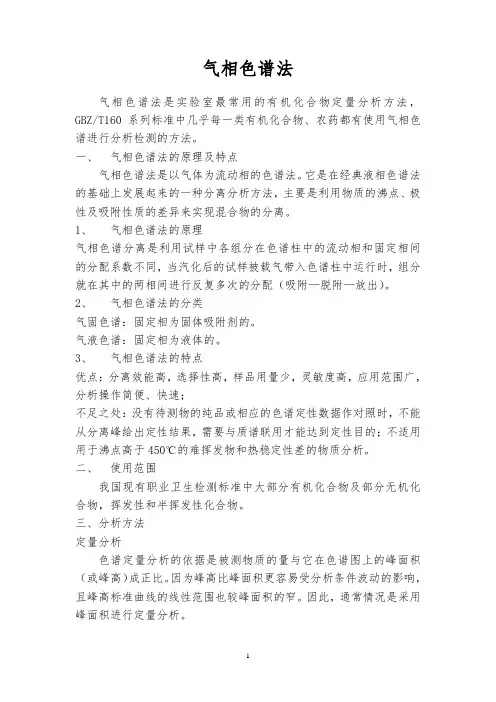 气相色谱法

气相色谱法是实验室最常用的有机化合物定量分析方法，GBZ/T160 系列标准中几乎每一类有机化合物、农药都有使用气相色谱进行分析检测的方法。

一、 气相色谱法的原理及特点

气相色谱法是以气体为流动相的色谱法。它是在经典液相色谱法的基础上发展起来的一种分离分析方法，主要是利用物质的沸点、极性及吸附性质的差异来实现混合物的分离。

1、 气相色谱法的原理

气相色谱分离是利用试样中各组分在色谱柱中的流动相和固定相间的分配系数不同，当汽化后的试样被载气带入色谱柱中运行时，组分就在其中的两相间进行反复多次的分配（吸附—脱附—放出)。

2、 气相色谱法的分类

气固色谱：固定相为固体吸附剂的。

气液色谱：固定相为液体的。

3、 气相色谱法的特点

优点：分离效能高，选择性高，样品用量少，灵敏度高，应用范围广，分析操作简便、快速；

不足之处：没有待测物的纯品或相应的色谱定性数据作对照时，不能从分离峰给出定性结果，需要与质谱联用才能达到定性目的；不适用用于沸点高于 450℃的难挥发物和热稳定性差的物质分析。

二、 使用范围

我国现有职业卫生检测标准中大部分有机化合物及部分无机化合物，挥发性和半挥发性化合物。

三、分析方法

定量分析

色谱定量分析的依据是被测物质的量与它在色谱图上的峰面积（或峰高)成正比。因为峰高比峰面积更容易受分析条件波动的影响，且峰高标准曲线的线性范围也较峰面积的窄。因此，通常情况是采用峰面积进行定量分析。

1